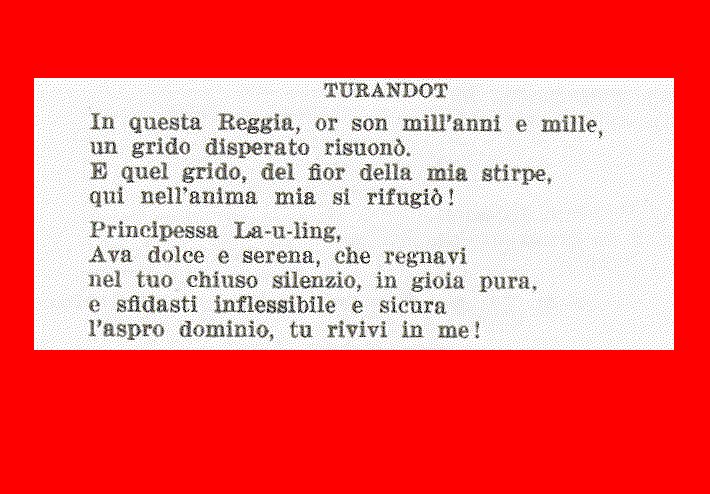 TURANDOT

In questa Reggia, or son mill'anni e mille,
un grido disperato risuonò.
E quel grido, del fior della mia stirpe,
qui nell'anima mia si rifugiò!

Principessa La-u-ling,
Ava dolce e serena, che regnavi
nel tuo chiuso silenzio, in gioia pura,
e sfidasti inflessibile e sicura
l'aspro dominio, tu rivivi in me!